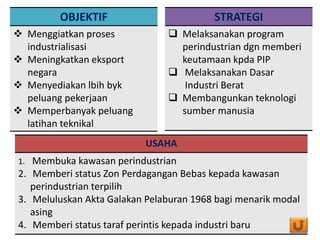 OBJEKTIF

❖ Menggiatkan proses industrialisasi
❖ Meningkatkan eksport negara
❖ Menyediakan lbih byk peluang pekerjaan
❖ Memperbanyak peluang latihan teknikal

STRATEGI

❑ Melaksanakan program perindustrian dgn memberi keutamaan kpda PIP
❑ Melaksanakan Dasar Industri Berat
❑ Membangunkan teknologi sumber manusia

USAHA

1. Membuka kawasan perindustrian
2. Memberi status Zon Perdagangan Bebas kepada kawasan perindustrian terpilih
3. Meluluskan Akta Galakan Pelaburan 1968 bagi menarik modal asing
4. Memberi status taraf perintis kepada industri baru